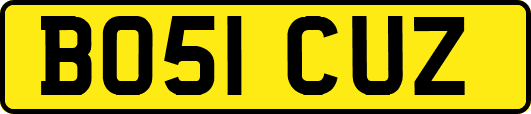 BO51 CUZ